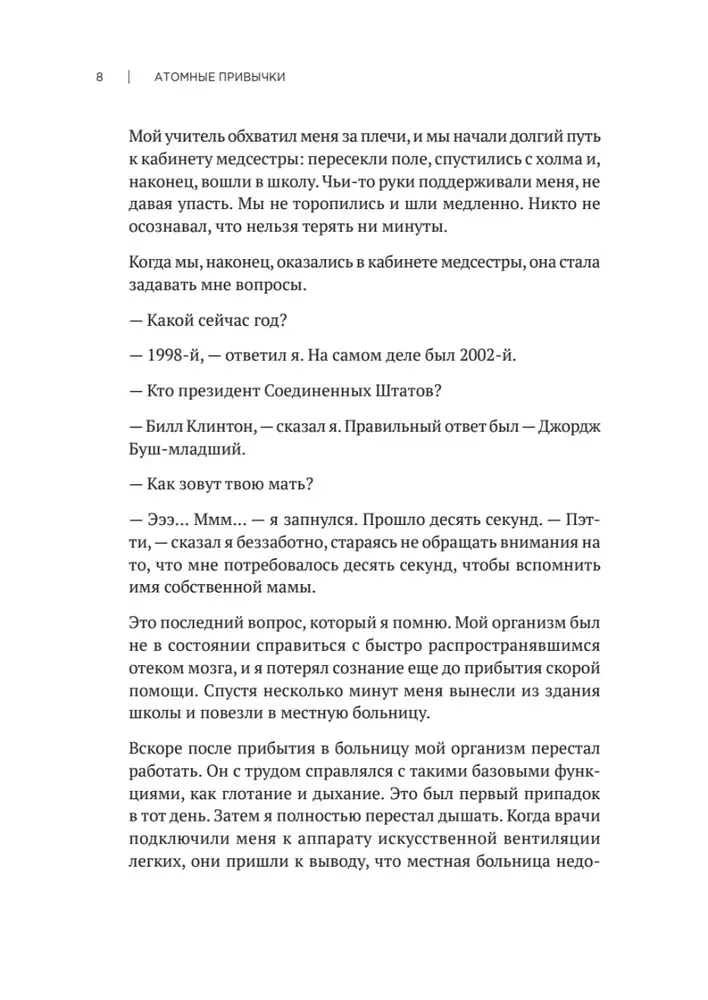 8 | АТОМНЫЕ ПРИВЫЧКИ

Мой учитель обхватил меня за плечи, и мы начали долгий путь к кабинету медсестры: пересекли поле, спустились с холма и, наконец, вошли в школу. Чьи-то руки поддерживали меня, не давая упасть. Мы не торопились и шли медленно. Никто не осознавал, что нельзя терять ни минуты.

Когда мы, наконец, оказались в кабинете медсестры, она стала задавать мне вопросы.

— Какой сейчас год?

— 1998-й, — ответил я. На самом деле был 2002-й.

— Кто президент Соединенных Штатов?

— Билл Клинтон, — сказал я. Правильный ответ был — Джордж Буш-младший.

— Как зовут твою мать?

— Эээ... Ммм... — я запнулся. Прошло десять секунд. — Пэтти, — сказал я беззаботно, стараясь не обращать внимания на то, что мне потребовалось десять секунд, чтобы вспомнить имя собственной мамы.

Это последний вопрос, который я помню. Мой организм был не в состоянии справиться с быстро распространявшимся отеком мозга, и я потерял сознание еще до прибытия скорой помощи. Спустя несколько минут меня вынесли из здания школы и повезли в местную больницу.

Вскоре после прибытия в больницу мой организм перестал работать. Он с трудом справлялся с такими базовыми функциями, как глотание и дыхание. Это был первый припадок в тот день. Затем я полностью перестал дышать. Когда врачи подключили меня к аппарату искусственной вентиляции легких, они пришли к выводу, что местная больница недо-